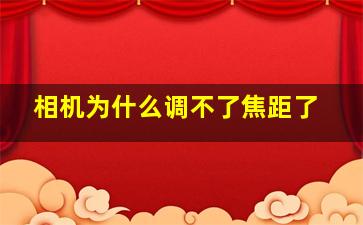 相机为什么调不了焦距了